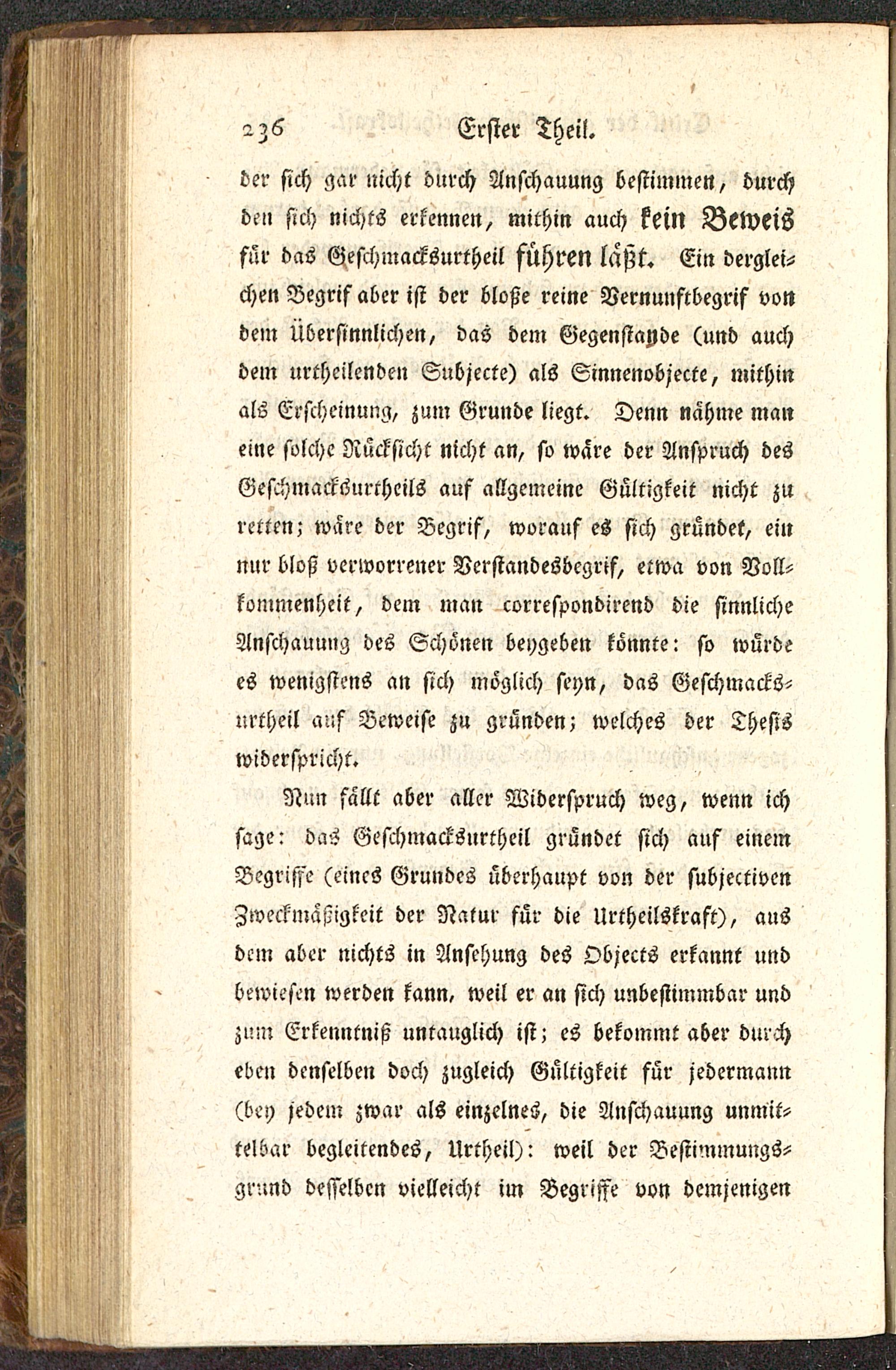 236 Erster Theil.

der sich gar nicht durch Anschauung bestimmen, durch den sich nichts erkennen, mithin auch kein Beweis für das Geschmacksurtheil führen läßt. Ein dergleichen Begrif aber ist der bloße reine Vernunftbegrif von dem Übersinnlichen, das dem Gegenstande (und auch dem urtheilenden Subjecte) als Sinnenobjecte, mithin als Erscheinung, zum Grunde liegt. Denn nähme man eine solche Rücksicht nicht an, so wäre der Anspruch des Geschmacksurtheils auf allgemeine Gültigkeit nicht zu retten; wäre der Begrif, worauf es sich gründet, ein nur bloß verworrener Verstandesbegrif, etwa von Vollkommenheit, dem man correspondirend die sinnliche Anschauung des Schönen beygeben könnte: so würde es wenigstens an sich möglich seyn, das Geschmacksurtheil auf Beweise zu gründen; welches der Thesis widerspricht.

Nun fällt aber aller Widerspruch weg, wenn ich sage: das Geschmacksurtheil gründet sich auf einem Begriffe (eines Grundes überhaupt von der subjectiven Zweckmäßigkeit der Natur für die Urtheilskraft), aus dem aber nichts in Ansehung des Objects erkannt und bewiesen werden kann, weil er an sich unbestimmbar und zum Erkenntniß untauglich ist; es bekommt aber durch eben denselben doch zugleich Gültigkeit für jedermann (bey jedem zwar als einzelnes, die Anschauung unmittelbar begleitendes, Urtheil): weil der Bestimmungsgrund desselben vielleicht im Begriffe von demjenigen